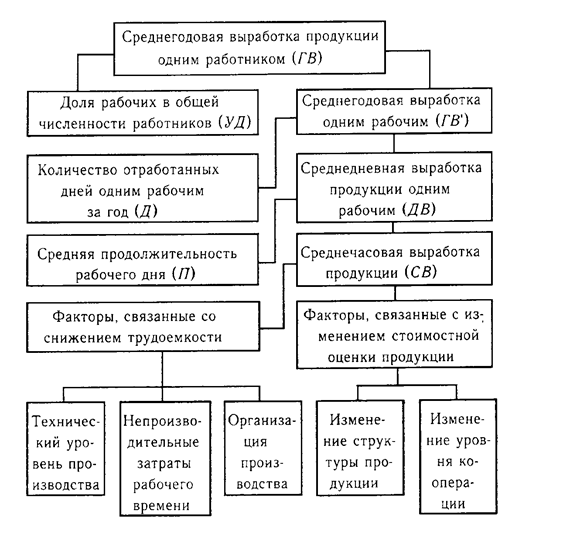 Среднегодовая выработка продукции одним работником (ГВ)

Доля рабочих в общей численности работников (УД)

Среднегодовая выработка одним рабочим (ГВ')

Количество отработанных дней одним рабочим за год (Д)

Среднедневная выработка продукции одним рабочим (ДВ)

Средняя продолжительность рабочего дня (П)

Среднечасовая выработка продукции (СВ)

Факторы, связанные со снижением трудоемкости

Факторы, связанные с изменением стоимостной оценки продукции

Технический уровень производства

Непроизводительные затраты рабочего времени

Организация производства

Изменение структуры продукции

Изменение уровня кооперации